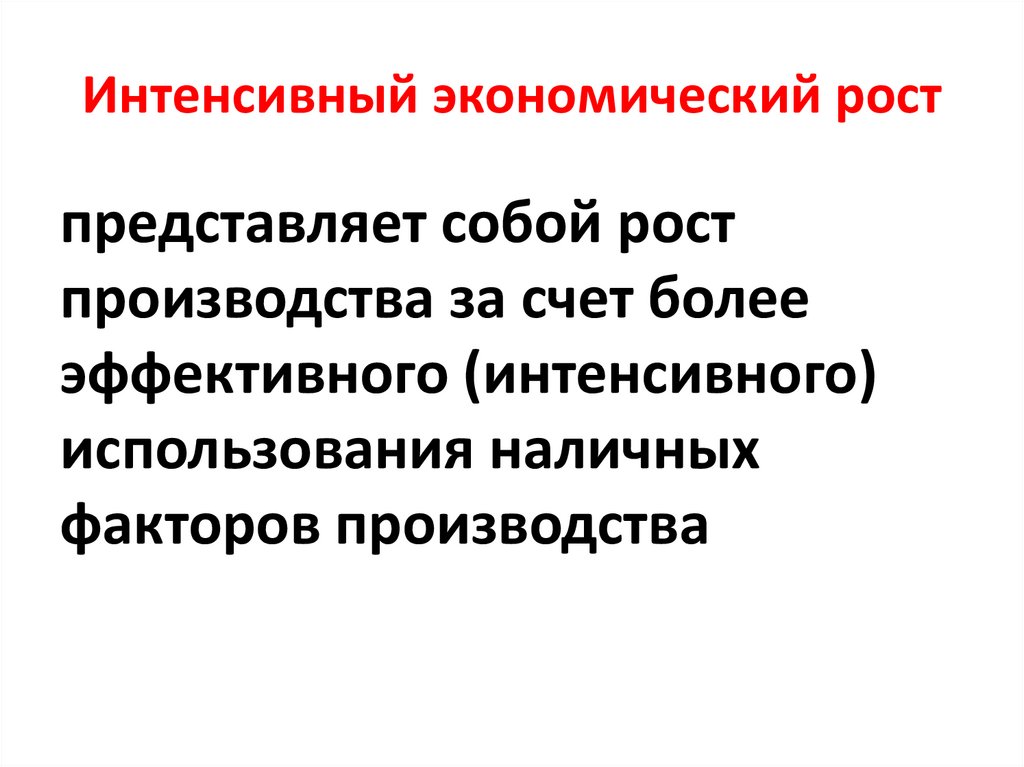 Интенсивный экономический рост

представляет собой рост производства за счет более эффективного (интенсивного) использования наличных факторов производства